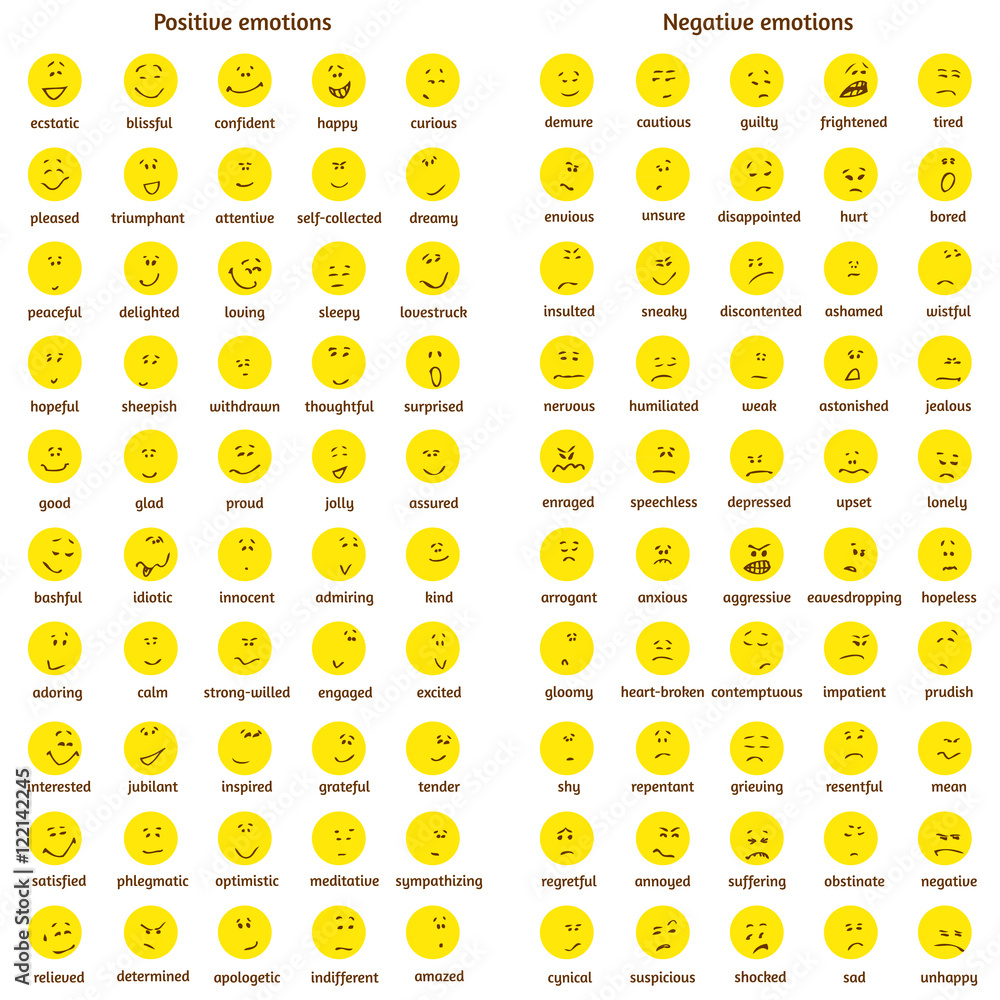 Positive emotions

ecstatic blissful confident happy curious

pleased triumphant attentive self-collected dreamy

peaceful delighted loving sleepy lovestruck

hopeful sheepish withdrawn thoughtful surprised

good glad proud jolly assured

bashful idiotic innocent admiring kind

adoring calm strong-willed engaged excited

interested jubilant inspired grateful tender

satisfied phlegmatic optimistic meditative sympathizing

relieved determined apologetic indifferent amazed

Negative emotions

demure cautious guilty frightened tired

envious unsure disappointed hurt bored

insulted sneaky discontented ashamed wistful

nervous humiliated weak astonished jealous

enraged speechless depressed upset lonely

arrogant anxious aggressive eavesdropping hopeless

gloomy heart-broken contemptuous impatient prudish

shy repentant grieving resentful mean

regretful annoyed suffering obstinate negative

cynical suspicious shocked sad unhappy

Adobe Stock | #122142245